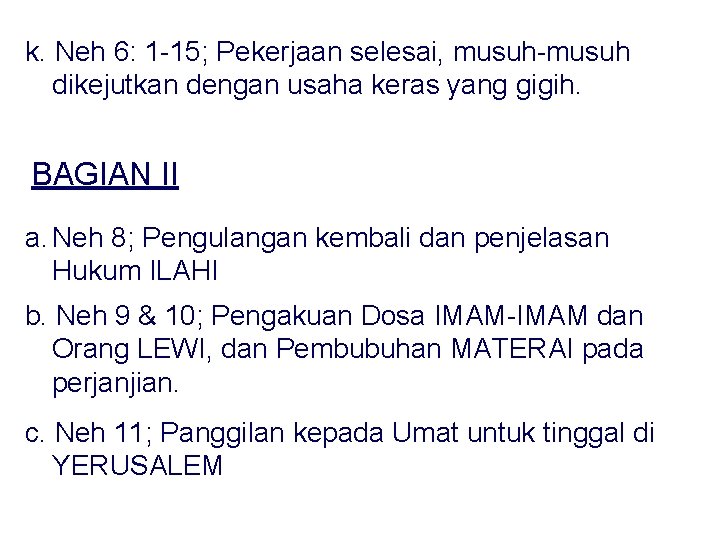 k. Neh 6: 1-15; Pekerjaan selesai, musuh-musuh dikejutkan dengan usaha keras yang gigih.

BAGIAN II

a. Neh 8; Pengulangan kembali dan penjelasan Hukum ILAHI

b. Neh 9 & 10; Pengakuan Dosa IMAM-IMAM dan Orang LEWI, dan Pembubuhan MATERAI pada perjanjian.

c. Neh 11; Panggilan kepada Umat untuk tinggal di YERUSALEM